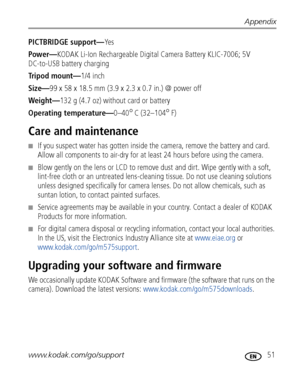 Appendix

PICTBRIDGE support—Yes

Power—KODAK Li-Ion Rechargeable Digital Camera Battery KLIC-7006; 5V DC-to-USB battery charging

Tripod mount—1/4 inch

Size—99 x 58 x 18.5 mm (3.9 x 2.3 x 0.7 in.) @ power off

Weight—132 g (4.7 oz) without card or battery

Operating temperature—0–40° C (32–104° F)

Care and maintenance

■ If you suspect water has gotten inside the camera, remove the battery and card. Allow all components to air-dry for at least 24 hours before using the camera.

■ Blow gently on the lens or LCD to remove dust and dirt. Wipe gently with a soft, lint-free cloth or an untreated lens-cleaning tissue. Do not use cleaning solutions unless designed specifically for camera lenses. Do not allow chemicals, such as suntan lotion, to contact painted surfaces.

■ Service agreements may be available in your country. Contact a dealer of KODAK Products for more information.

■ For digital camera disposal or recycling information, contact your local authorities. In the US, visit the Electronics Industry Alliance site at www.eiae.org or www.kodak.com/go/m575support.

Upgrading your software and firmware

We occasionally update KODAK Software and firmware (the software that runs on the camera). Download the latest versions: www.kodak.com/go/m575downloads.

www.kodak.com/go/support

EN 51